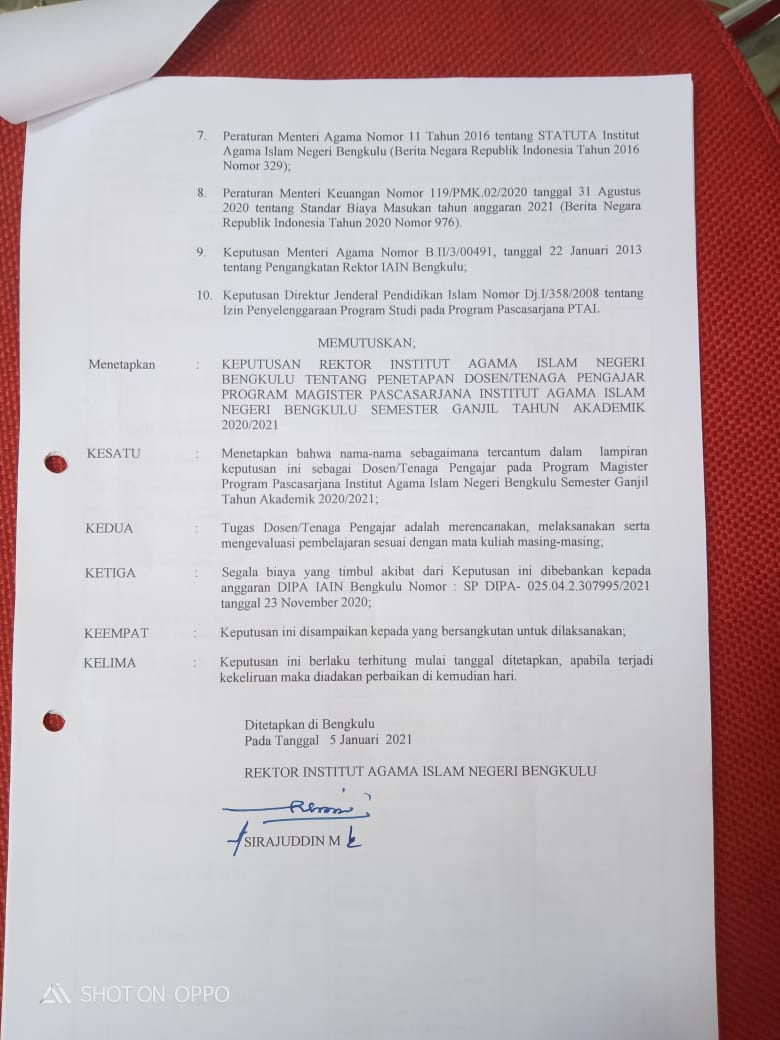 7. Peraturan Menteri Agama Nomor 11 Tahun 2016 tentang STATUTA Institut Agama Islam Negeri Bengkulu (Berita Negara Republik Indonesia Tahun 2016 Nomor 329);

8. Peraturan Menteri Keuangan Nomor 119/PMK.02/2020 tanggal 31 Agustus 2020 tentang Standar Biaya Masukan tahun anggaran 2021 (Berita Negara Republik Indonesia Tahun 2020 Nomor 976).

9. Keputusan Menteri Agama Nomor B.II/3/00491, tanggal 22 Januari 2013 tentang Pengangkatan Rektor IAIN Bengkulu;

10. Keputusan Direktur Jenderal Pendidikan Islam Nomor Dj.I/358/2008 tentang Izin Penyelenggaraan Program Studi pada Program Pascasarjana PTAI.

MEMUTUSKAN;

Menetapkan : KEPUTUSAN REKTOR INSTITUT AGAMA ISLAM NEGERI BENGKULU TENTANG PENETAPAN DOSEN/TENAGA PENGAJAR PROGRAM MAGISTER PASCASARJANA INSTITUT AGAMA ISLAM NEGERI BENGKULU SEMESTER GANJIL TAHUN AKADEMIK 2020/2021

KESATU : Menetapkan bahwa nama-nama sebagaimana tercantum dalam lampiran keputusan ini sebagai Dosen/Tenaga Pengajar pada Program Magister Program Pascasarjana Institut Agama Islam Negeri Bengkulu Semester Ganjil Tahun Akademik 2020/2021;

KEDUA : Tugas Dosen/Tenaga Pengajar adalah merencanakan, melaksanakan serta mengevaluasi pembelajaran sesuai dengan mata kuliah masing-masing;

KETIGA : Segala biaya yang timbul akibat dari Keputusan ini dibebankan kepada anggaran DIPA IAIN Bengkulu Nomor : SP DIPA- 025.04.2.307995/2021 tanggal 23 November 2020;

KEEMPAT : Keputusan ini disampaikan kepada yang bersangkutan untuk dilaksanakan;

KELIMA : Keputusan ini berlaku terhitung mulai tanggal ditetapkan, apabila terjadi kekeliruan maka diadakan perbaikan di kemudian hari.

Ditetapkan di Bengkulu
Pada Tanggal 5 Januari 2021

REKTOR INSTITUT AGAMA ISLAM NEGERI BENGKULU

SIRAJUDDIN M

SHOT ON OPPO